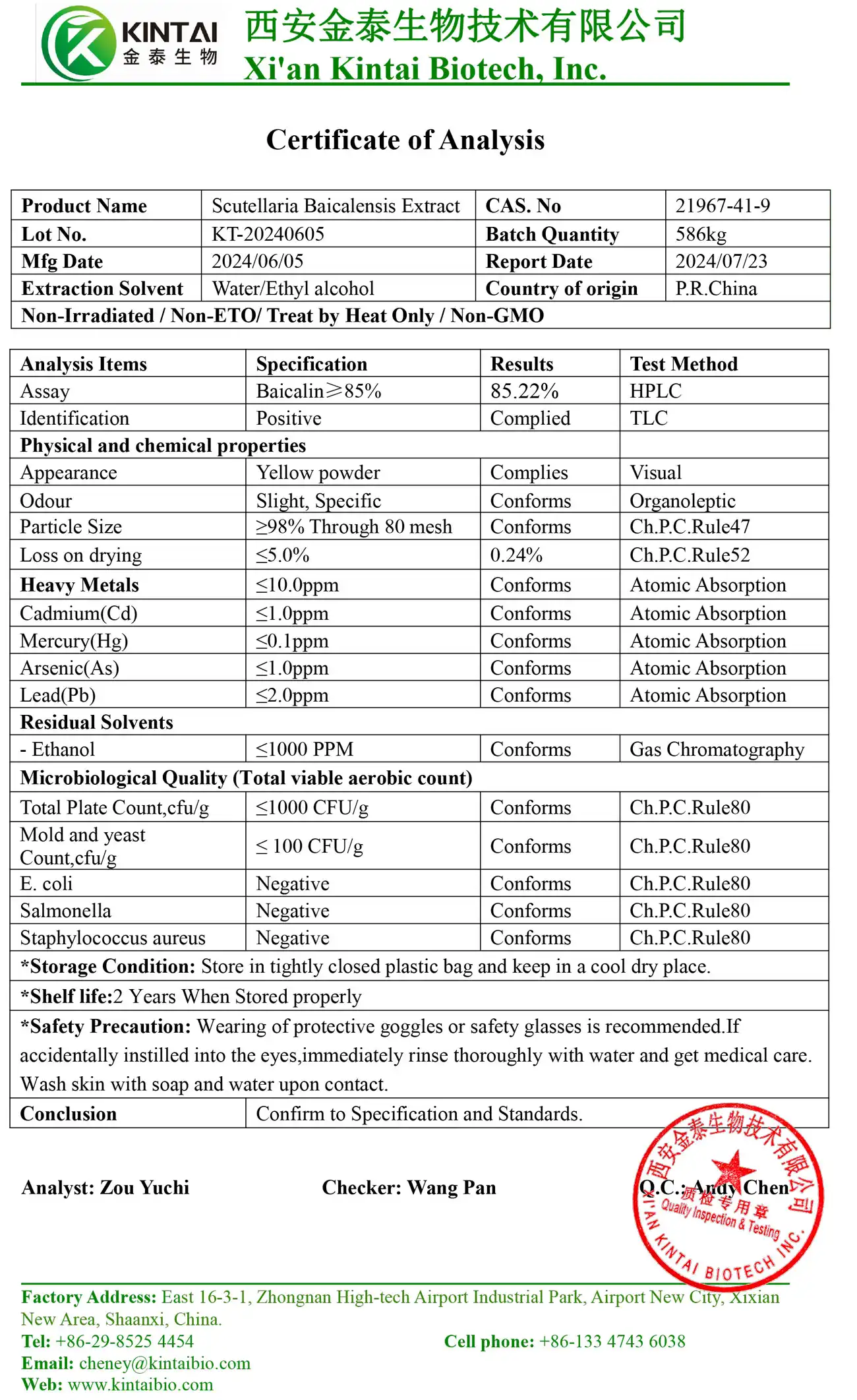 KINTAI
金泰生物
西安金泰生物技术有限公司
Xi'an Kintai Biotech, Inc.

Certificate of Analysis

| Product Name | Scutellaria Baicalensis Extract | CAS. No | 21967-41-9 |
|---|---|---|---|
| Lot No. | KT-20240605 | Batch Quantity | 586kg |
| Mfg Date | 2024/06/05 | Report Date | 2024/07/23 |
| Extraction Solvent | Water/Ethyl alcohol | Country of origin | P.R.China |
| Non-Irradiated / Non-ETO/ Treat by Heat Only / Non-GMO | | | |

| Analysis Items | Specification | Results | Test Method |
|---|---|---|---|
| Assay | Baicalin≥85% | 85.22% | HPLC |
| Identification | Positive | Complied | TLC |
| Physical and chemical properties | | | |
| Appearance | Yellow powder | Complies | Visual |
| Odour | Slight, Specific | Conforms | Organoleptic |
| Particle Size | ≥98% Through 80 mesh | Conforms | Ch.P.C.Rule47 |
| Loss on drying | ≤5.0% | 0.24% | Ch.P.C.Rule52 |
| Heavy Metals | ≤10.0ppm | Conforms | Atomic Absorption |
| Cadmium(Cd) | ≤1.0ppm | Conforms | Atomic Absorption |
| Mercury(Hg) | ≤0.1ppm | Conforms | Atomic Absorption |
| Arsenic(As) | ≤1.0ppm | Conforms | Atomic Absorption |
| Lead(Pb) | ≤2.0ppm | Conforms | Atomic Absorption |
| Residual Solvents | | | |
| - Ethanol | ≤1000 PPM | Conforms | Gas Chromatography |
| Microbiological Quality (Total viable aerobic count) | | | |
| Total Plate Count,cfu/g | ≤1000 CFU/g | Conforms | Ch.P.C.Rule80 |
| Mold and yeast Count,cfu/g | ≤ 100 CFU/g | Conforms | Ch.P.C.Rule80 |
| E. coli | Negative | Conforms | Ch.P.C.Rule80 |
| Salmonella | Negative | Conforms | Ch.P.C.Rule80 |
| Staphylococcus aureus | Negative | Conforms | Ch.P.C.Rule80 |
| *Storage Condition: Store in tightly closed plastic bag and keep in a cool dry place. | | | |
| *Shelf life:2 Years When Stored properly | | | |
| *Safety Precaution: Wearing of protective goggles or safety glasses is recommended.If accidentally instilled into the eyes,immediately rinse thoroughly with water and get medical care. Wash skin with soap and water upon contact. | | | |
| Conclusion | Confirm to Specification and Standards. | | |

Analyst: Zou Yuchi    Checker: Wang Pan    Q.C.: Andy Chen

西安金泰生物技术有限公司
质检专用章
Quality Inspection & Testing
XI'AN KINTAI BIOTECH INC.

Factory Address: East 16-3-1, Zhongnan High-tech Airport Industrial Park, Airport New City, Xixian New Area, Shaanxi, China.
Tel: +86-29-8525 4454    Cell phone: +86-133 4743 6038
Email: cheney@kintaibio.com
Web: www.kintaibio.com